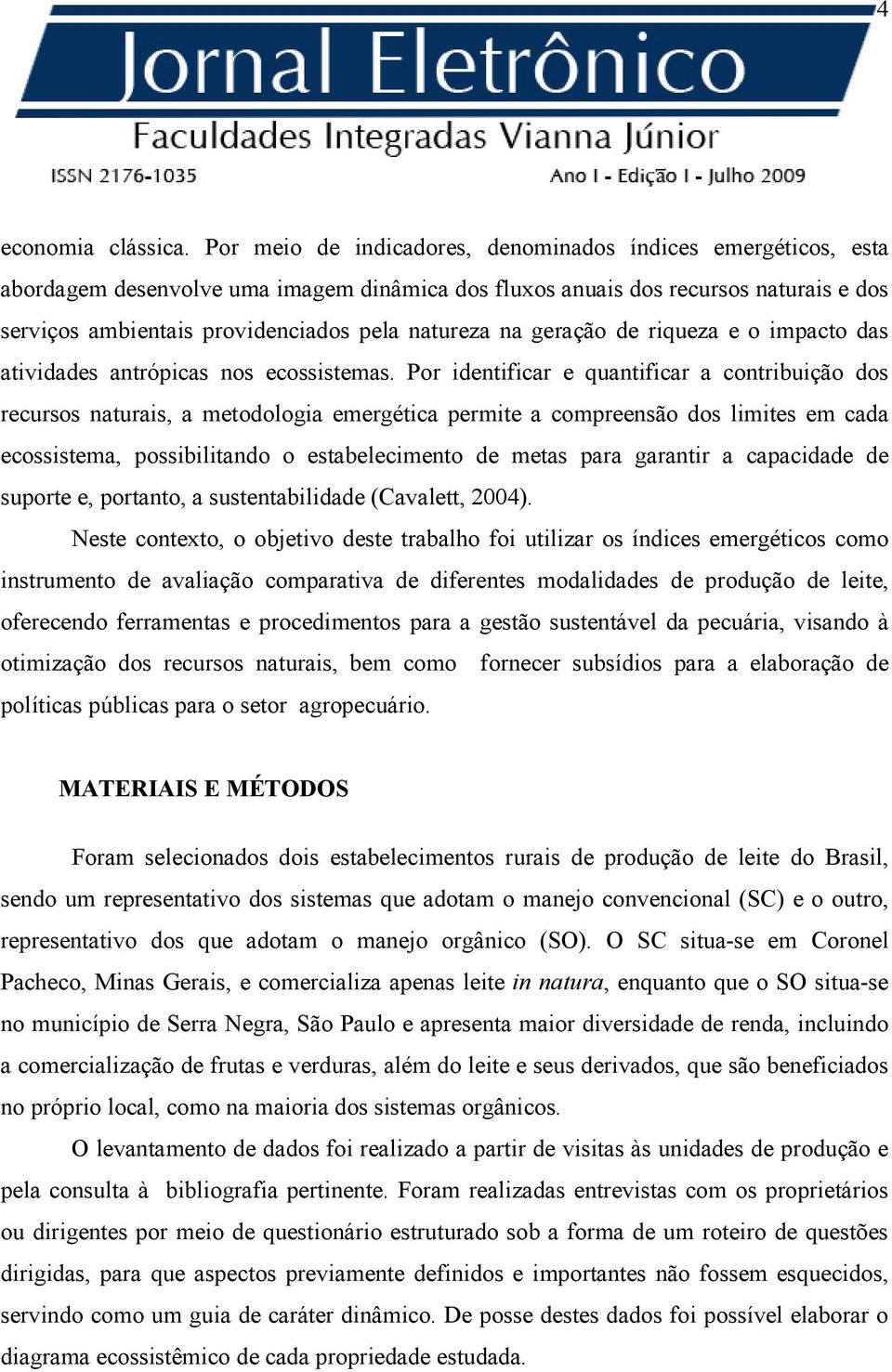 4

Jornal Eletrônico
Faculdades Integradas Vianna Júnior
ISSN 2176-1035
Ano I - Edição I - Julho 2009

economia clássica. Por meio de indicadores, denominados índices emergéticos, esta abordagem desenvolve uma imagem dinâmica dos fluxos anuais dos recursos naturais e dos serviços ambientais providenciados pela natureza na geração de riqueza e o impacto das atividades antrópicas nos ecossistemas. Por identificar e quantificar a contribuição dos recursos naturais, a metodologia emergética permite a compreensão dos limites em cada ecossistema, possibilitando o estabelecimento de metas para garantir a capacidade de suporte e, portanto, a sustentabilidade (Cavalett, 2004).

Neste contexto, o objetivo deste trabalho foi utilizar os índices emergéticos como instrumento de avaliação comparativa de diferentes modalidades de produção de leite, oferecendo ferramentas e procedimentos para a gestão sustentável da pecuária, visando à otimização dos recursos naturais, bem como fornecer subsídios para a elaboração de políticas públicas para o setor agropecuário.

MATERIAIS E MÉTODOS

Foram selecionados dois estabelecimentos rurais de produção de leite do Brasil, sendo um representativo dos sistemas que adotam o manejo convencional (SC) e o outro, representativo dos que adotam o manejo orgânico (SO). O SC situa-se em Coronel Pacheco, Minas Gerais, e comercializa apenas leite in natura, enquanto que o SO situa-se no município de Serra Negra, São Paulo e apresenta maior diversidade de renda, incluindo a comercialização de frutas e verduras, além do leite e seus derivados, que são beneficiados no próprio local, como na maioria dos sistemas orgânicos.

O levantamento de dados foi realizado a partir de visitas às unidades de produção e pela consulta à bibliografia pertinente. Foram realizadas entrevistas com os proprietários ou dirigentes por meio de questionário estruturado sob a forma de um roteiro de questões dirigidas, para que aspectos previamente definidos e importantes não fossem esquecidos, servindo como um guia de caráter dinâmico. De posse destes dados foi possível elaborar o diagrama ecossistêmico de cada propriedade estudada.